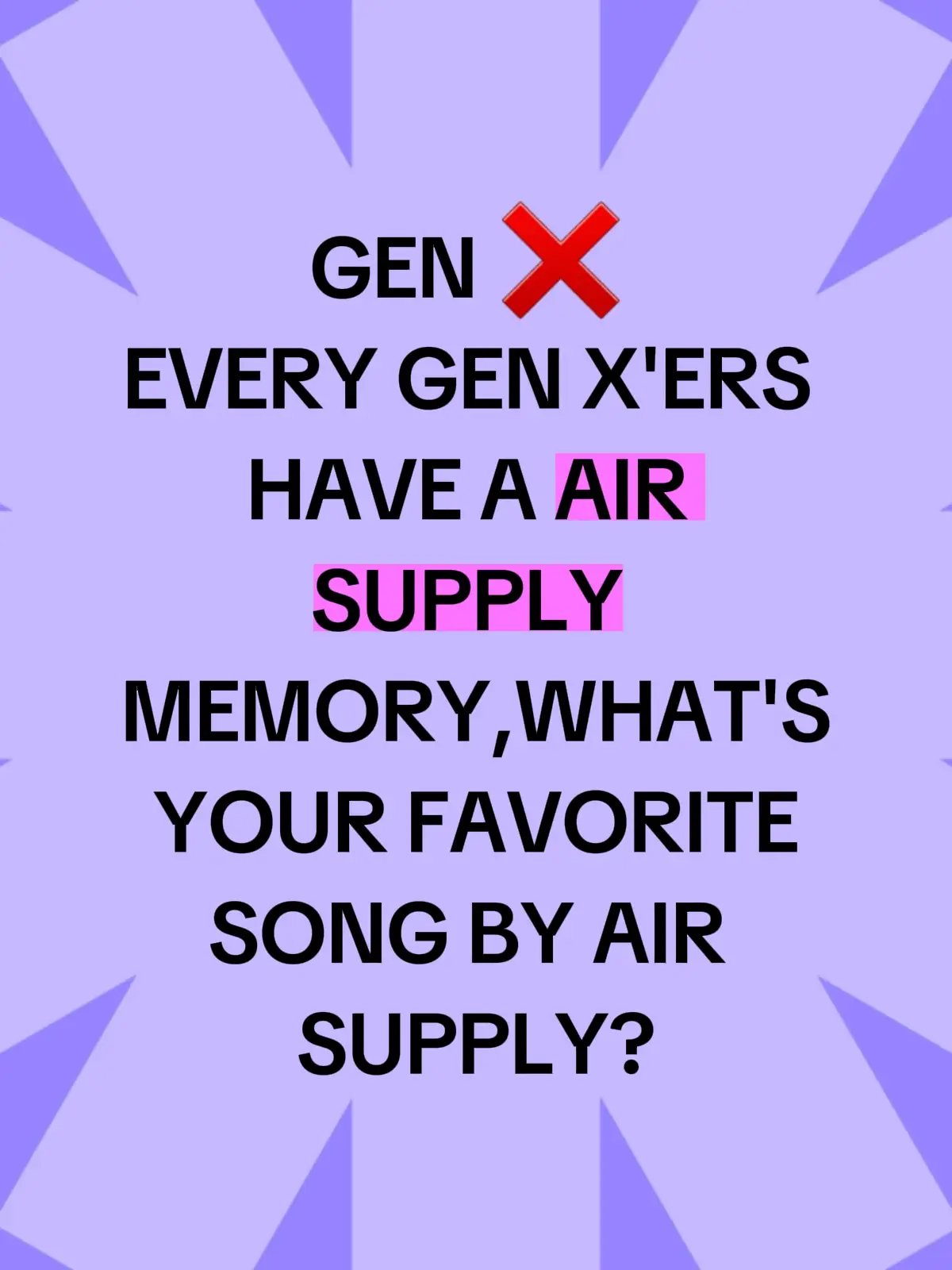 GEN ❌
EVERY GEN X'ERS HAVE A AIR SUPPLY MEMORY,WHAT'S YOUR FAVORITE SONG BY AIR SUPPLY?